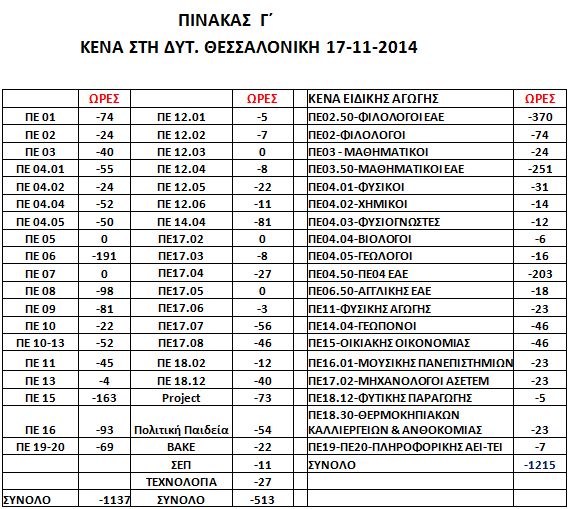 ΠΙΝΑΚΑΣ Γ΄
ΚΕΝΑ ΣΤΗ ΔΥΤ. ΘΕΣΣΑΛΟΝΙΚΗ 17-11-2014

| | ΩΡΕΣ | | ΩΡΕΣ | ΚΕΝΑ ΕΙΔΙΚΗΣ ΑΓΩΓΗΣ | ΩΡΕΣ |
|---|---|---|---|---|---|
| ΠΕ 01 | -74 | ΠΕ 12.01 | -5 | ΠΕ02.50-ΦΙΛΟΛΟΓΟΙ ΕΑΕ | -370 |
| ΠΕ 02 | -24 | ΠΕ 12.02 | -7 | ΠΕ02-ΦΙΛΟΛΟΓΟΙ | -74 |
| ΠΕ 03 | -40 | ΠΕ 12.03 | 0 | ΠΕ03 - ΜΑΘΗΜΑΤΙΚΟΙ | -24 |
| ΠΕ 04.01 | -55 | ΠΕ 12.04 | -8 | ΠΕ03.50-ΜΑΘΗΜΑΤΙΚΟΙ ΕΑΕ | -251 |
| ΠΕ 04.02 | -24 | ΠΕ 12.05 | -22 | ΠΕ04.01-ΦΥΣΙΚΟΙ | -31 |
| ΠΕ 04.04 | -52 | ΠΕ 12.06 | -11 | ΠΕ04.02-ΧΗΜΙΚΟΙ | -14 |
| ΠΕ 04.05 | -50 | ΠΕ 14.04 | -81 | ΠΕ04.03-ΦΥΣΙΟΓΝΩΣΤΕΣ | -12 |
| ΠΕ 05 | 0 | ΠΕ17.02 | 0 | ΠΕ04.04-ΒΙΟΛΟΓΟΙ | -6 |
| ΠΕ 06 | -191 | ΠΕ17.03 | -8 | ΠΕ04.05-ΓΕΩΛΟΓΟΙ | -16 |
| ΠΕ 07 | 0 | ΠΕ17.04 | -27 | ΠΕ04.50-ΠΕ04 ΕΑΕ | -203 |
| ΠΕ 08 | -98 | ΠΕ17.05 | 0 | ΠΕ06.50-ΑΓΓΛΙΚΗΣ ΕΑΕ | -18 |
| ΠΕ 09 | -81 | ΠΕ17.06 | -3 | ΠΕ11-ΦΥΣΙΚΗΣ ΑΓΩΓΗΣ | -23 |
| ΠΕ 10 | -22 | ΠΕ17.07 | -56 | ΠΕ14.04-ΓΕΩΠΟΝΟΙ | -46 |
| ΠΕ 10-13 | -52 | ΠΕ17.08 | -46 | ΠΕ15-ΟΙΚΙΑΚΗΣ ΟΙΚΟΝΟΜΙΑΣ | -46 |
| ΠΕ 11 | -45 | ΠΕ 18.02 | -12 | ΠΕ16.01-ΜΟΥΣΙΚΗΣ ΠΑΝΕΠΙΣΤΗΜΙΩΝ | -23 |
| ΠΕ 13 | -4 | ΠΕ 18.12 | -40 | ΠΕ17.02-ΜΗΧΑΝΟΛΟΓΟΙ ΑΣΕΤΕΜ | -23 |
| ΠΕ 15 | -163 | Project | -73 | ΠΕ18.12-ΦΥΤΙΚΗΣ ΠΑΡΑΓΩΓΗΣ | -5 |
| ΠΕ 16 | -93 | Πολιτική Παιδεία | -54 | ΠΕ18.30-ΘΕΡΜΟΚΗΠΙΑΚΩΝ ΚΑΛΛΙΕΡΓΕΙΩΝ & ΑΝΘΟΚΟΜΙΑΣ | -23 |
| ΠΕ 19-20 | -69 | ΒΑΚΕ | -22 | ΠΕ19-ΠΕ20-ΠΛΗΡΟΦΟΡΙΚΗΣ ΑΕΙ-ΤΕΙ | -7 |
| | | ΣΕΠ | -11 | ΣΥΝΟΛΟ | -1215 |
| | | ΤΕΧΝΟΛΟΓΙΑ | -27 | | |
| ΣΥΝΟΛΟ | -1137 | ΣΥΝΟΛΟ | -513 | | |